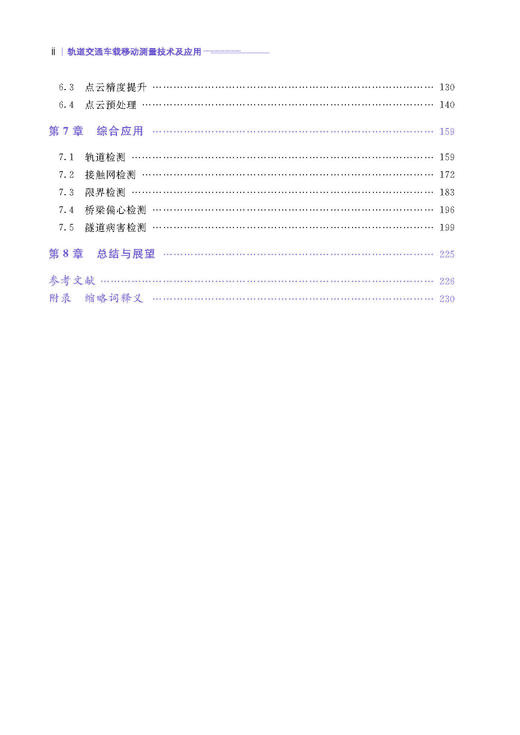 ii | 轨道交通车载移动测量技术及应用

6.3 点云精度提升 …… 130
6.4 点云预处理 …… 140

第 7 章 综合应用 …… 159

7.1 轨道检测 …… 159
7.2 接触网检测 …… 172
7.3 限界检测 …… 183
7.4 桥梁偏心检测 …… 196
7.5 隧道病害检测 …… 199

第 8 章 总结与展望 …… 225

参考文献 …… 226
附录 缩略词释义 …… 230